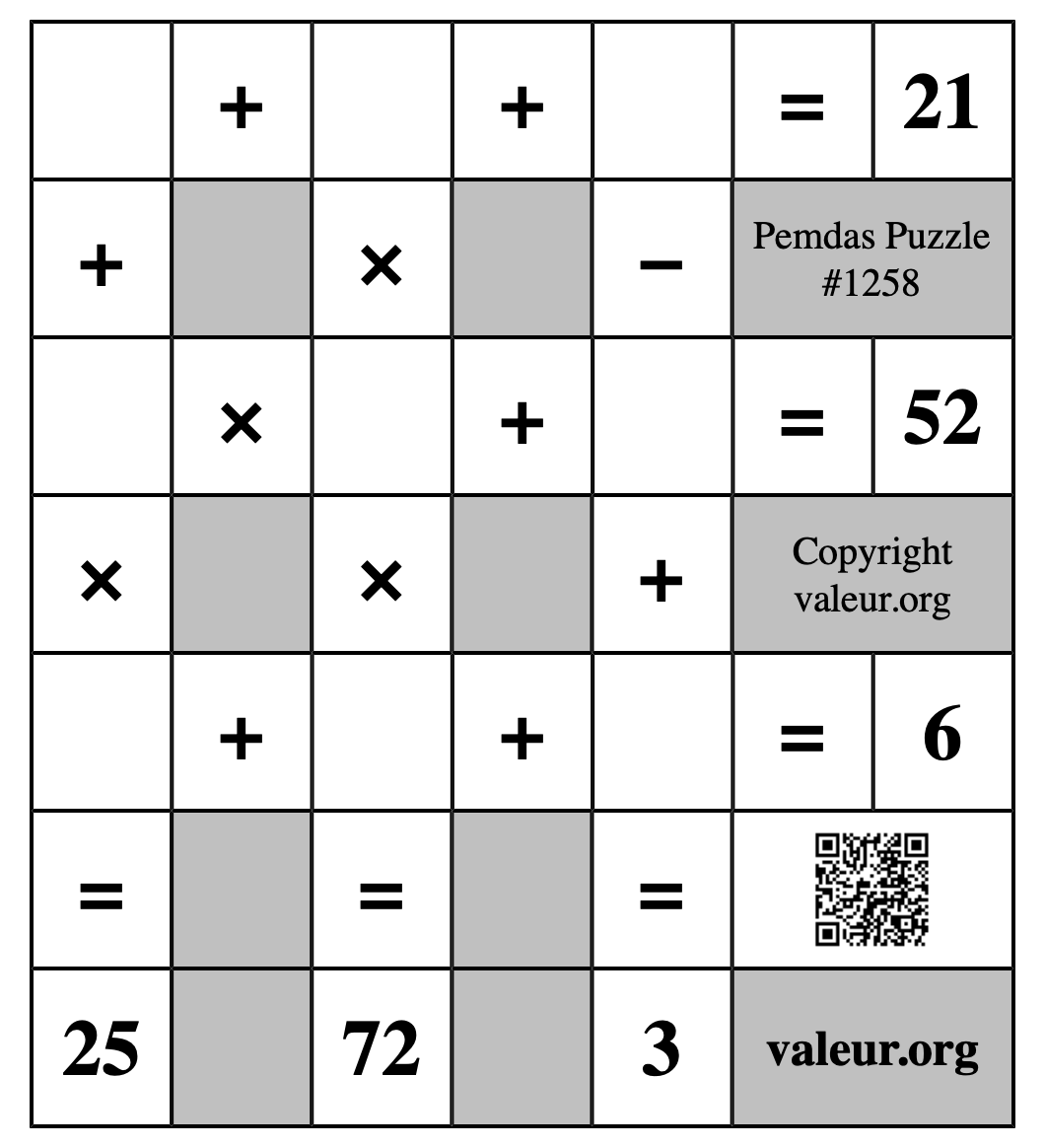 |  | + |  | + |  | = | 21 |
|---|---|---|---|---|---|---|
| + |  | × |  | − | Pemdas Puzzle #1258 | |
|  | × |  | + |  | = | 52 |
| × |  | × |  | + | Copyright valeur.org | |
|  | + |  | + |  | = | 6 |
| = |  | = |  | = |  | |
| 25 |  | 72 |  | 3 | valeur.org | |